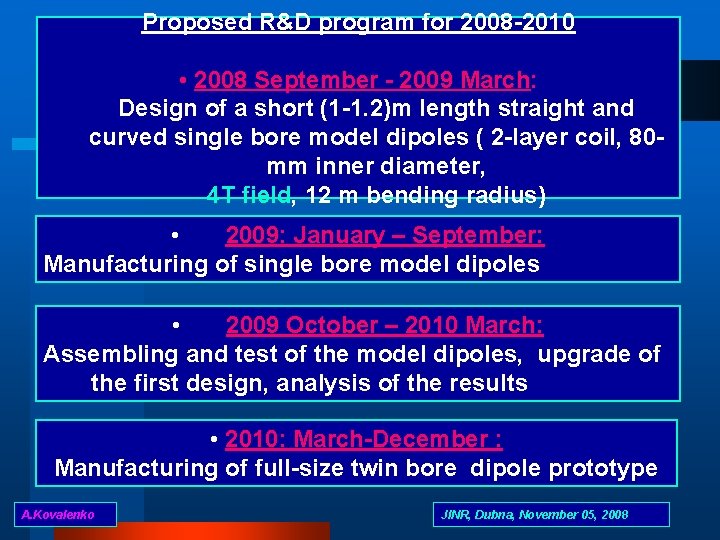 Proposed R&D program for 2008-2010

• 2008 September - 2009 March:
Design of a short (1-1.2)m length straight and curved single bore model dipoles ( 2-layer coil, 80-mm inner diameter,
4T field, 12 m bending radius)

• 2009: January – September:
Manufacturing of single bore model dipoles

• 2009 October – 2010 March:
Assembling and test of the model dipoles, upgrade of the first design, analysis of the results

• 2010: March-December :
Manufacturing of full-size twin bore dipole prototype

A.Kovalenko

JINR, Dubna, November 05, 2008